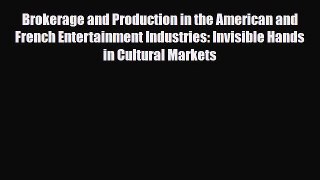 Brokerage and Production in the American and French Entertainment Industries: Invisible Hands in Cultural Markets